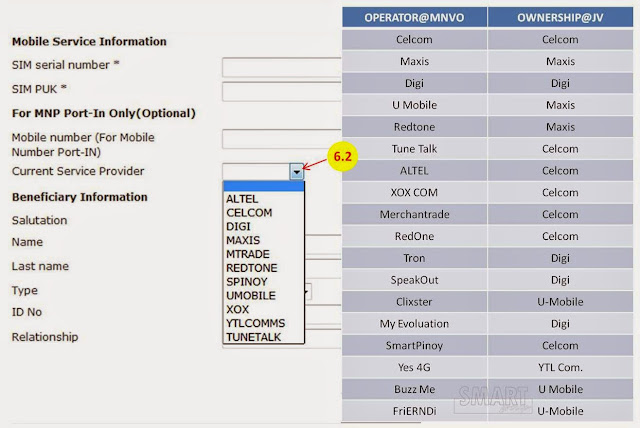 Mobile Service Information

SIM serial number *

SIM PUK *

For MNP Port-In Only(Optional)

Mobile number (For Mobile Number Port-IN)

Current Service Provider

6.2

ALTEL
CELCOM
DIGI
MAXIS
MTRADE
REDTONE
SPINOY
UMOBILE
XOX
YTLCOMMS
TUNETALK

Beneficiary Information

Salutation

Name

Last name

Type

ID No

Relationship

| OPERATOR@MNVO | OWNERSHIP@JV |
|---|---|
| Celcom | Celcom |
| Maxis | Maxis |
| Digi | Digi |
| U Mobile | Maxis |
| Redtone | Maxis |
| Tune Talk | Celcom |
| ALTEL | Celcom |
| XOX COM | Celcom |
| Merchantrade | Celcom |
| RedOne | Celcom |
| Tron | Digi |
| SpeakOut | Digi |
| Clixster | U-Mobile |
| My Evoluation | Digi |
| SmartPinoy | Celcom |
| Yes 4G | YTL Com. |
| Buzz Me | U Mobile |
| FriERNDi | U-Mobile |

SMART